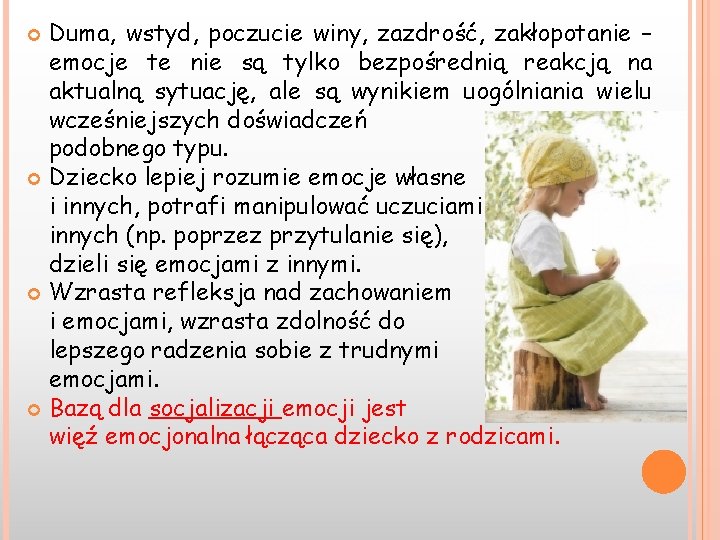 • Duma, wstyd, poczucie winy, zazdrość, zakłopotanie – emocje te nie są tylko bezpośrednią reakcją na aktualną sytuację, ale są wynikiem uogólniania wielu wcześniejszych doświadczeń podobnego typu.

• Dziecko lepiej rozumie emocje własne i innych, potrafi manipulować uczuciami innych (np. poprzez przytulanie się), dzieli się emocjami z innymi.

• Wzrasta refleksja nad zachowaniem i emocjami, wzrasta zdolność do lepszego radzenia sobie z trudnymi emocjami.

• Bazą dla socjalizacji emocji jest więź emocjonalna łącząca dziecko z rodzicami.